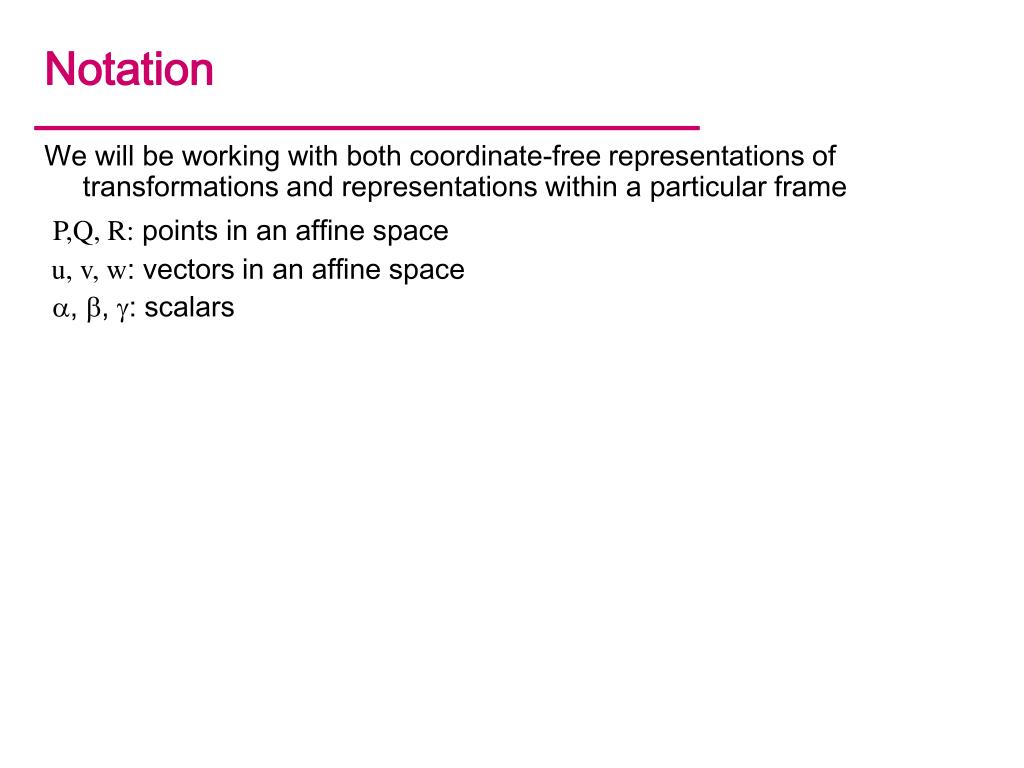 Notation

We will be working with both coordinate-free representations of transformations and representations within a particular frame

P,Q, R: points in an affine space
u, v, w: vectors in an affine space
$\alpha$, $\beta$, $\gamma$: scalars